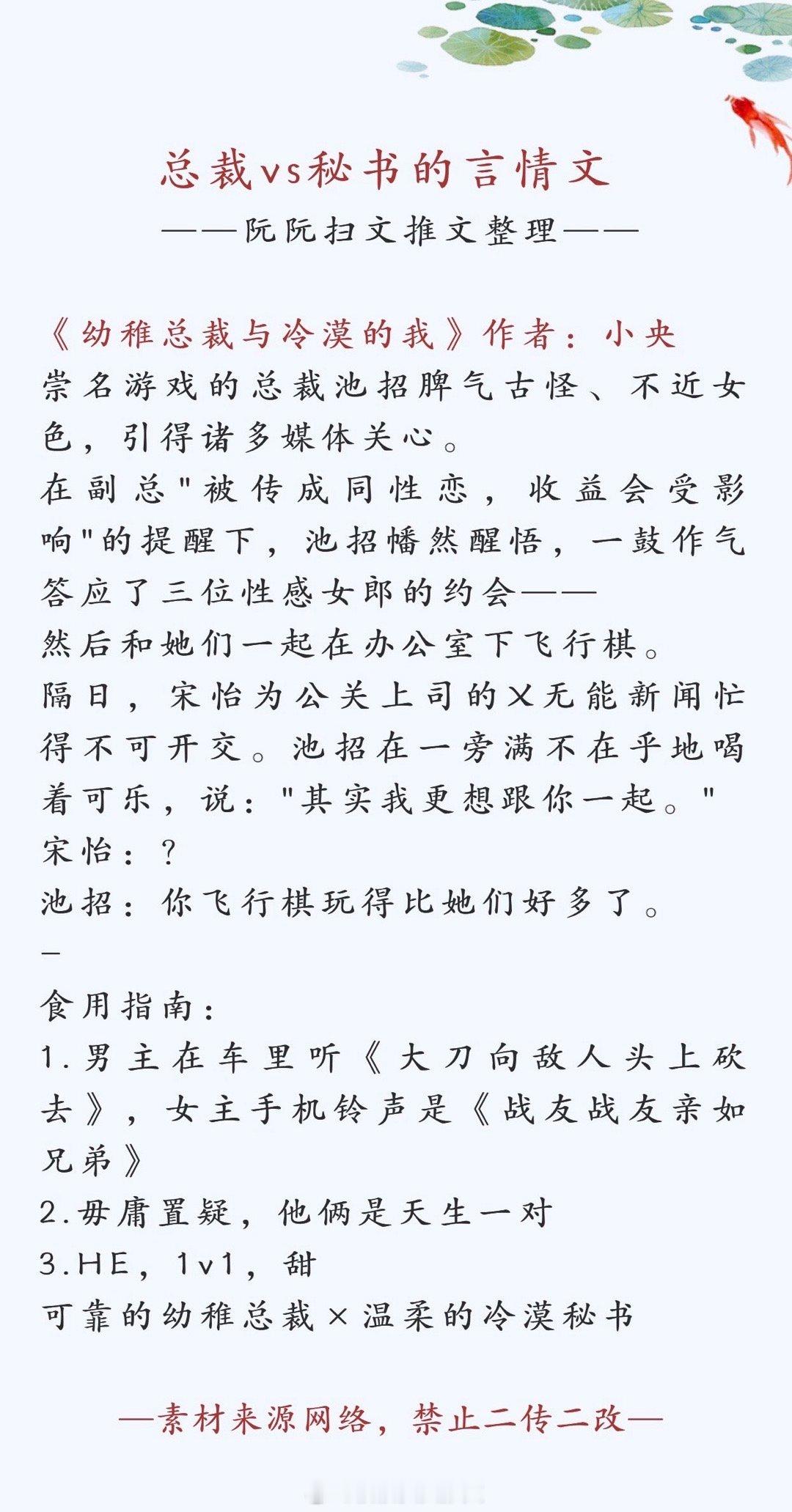 总裁vs秘书的言情文

——阮阮扫文推文整理——

《幼稚总裁与冷漠的我》作者：小央

崇名游戏的总裁池招脾气古怪、不近女色，引得诸多媒体关心。

在副总"被传成同性恋，收益会受影响"的提醒下，池招幡然醒悟，一鼓作气答应了三位性感女郎的约会——

然后和她们一起在办公室下飞行棋。

隔日，宋怡为公关上司的X无能新闻忙得不可开交。池招在一旁满不在乎地喝着可乐，说："其实我更想跟你一起。"

宋怡：？

池招：你飞行棋玩得比她们好多了。

—

食用指南：

1.男主在车里听《大刀向敌人头上砍去》，女主手机铃声是《战友战友亲如兄弟》

2.毋庸置疑，他俩是天生一对

3.HE，1v1，甜

可靠的幼稚总裁×温柔的冷漠秘书

—素材来源网络，禁止二传二改—